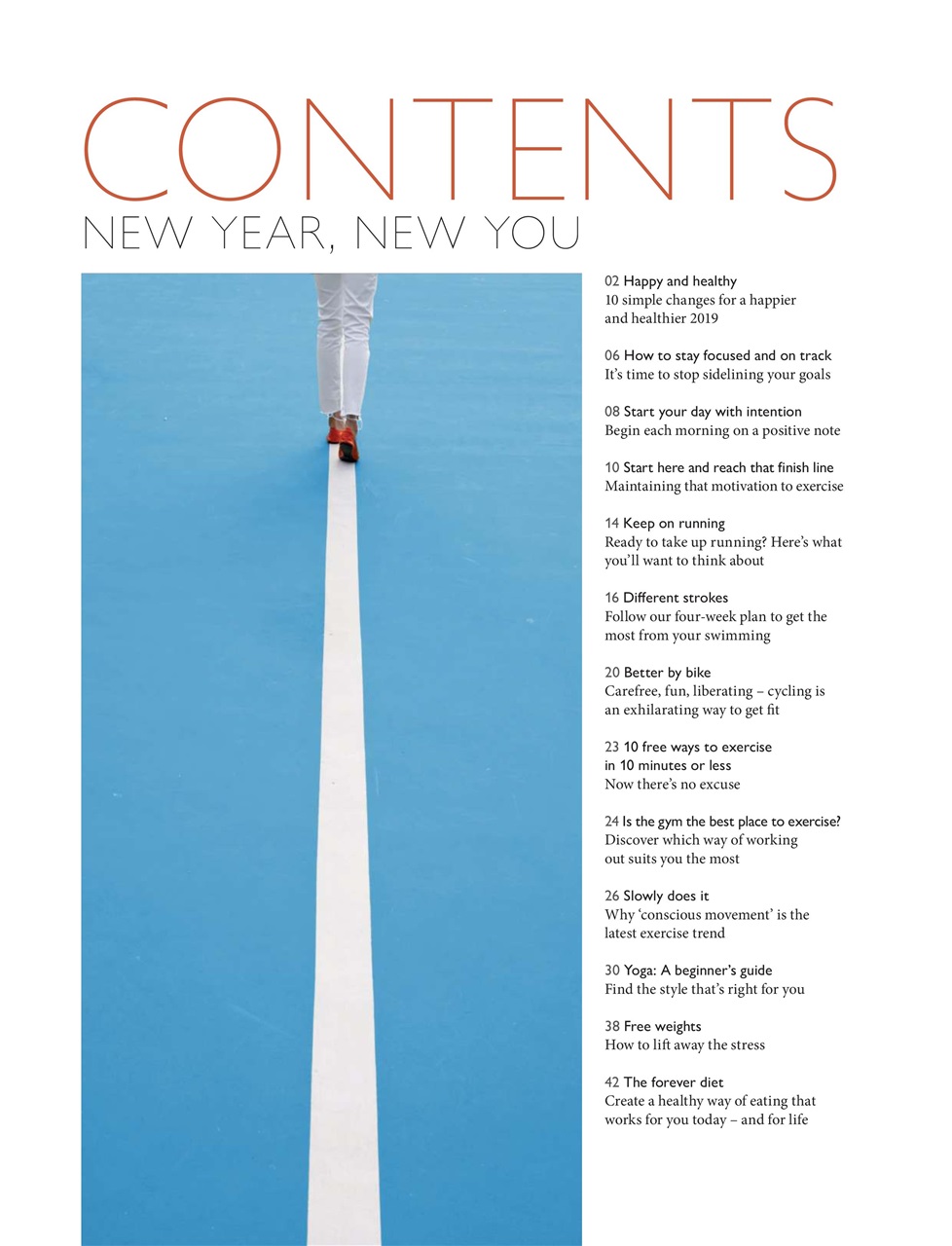 CONTENTS
NEW YEAR, NEW YOU

02 Happy and healthy
10 simple changes for a happier and healthier 2019

06 How to stay focused and on track
It's time to stop sidelining your goals

08 Start your day with intention
Begin each morning on a positive note

10 Start here and reach that finish line
Maintaining that motivation to exercise

14 Keep on running
Ready to take up running? Here's what you'll want to think about

16 Different strokes
Follow our four-week plan to get the most from your swimming

20 Better by bike
Carefree, fun, liberating – cycling is an exhilarating way to get fit

23 10 free ways to exercise in 10 minutes or less
Now there's no excuse

24 Is the gym the best place to exercise?
Discover which way of working out suits you the most

26 Slowly does it
Why 'conscious movement' is the latest exercise trend

30 Yoga: A beginner's guide
Find the style that's right for you

38 Free weights
How to lift away the stress

42 The forever diet
Create a healthy way of eating that works for you today – and for life